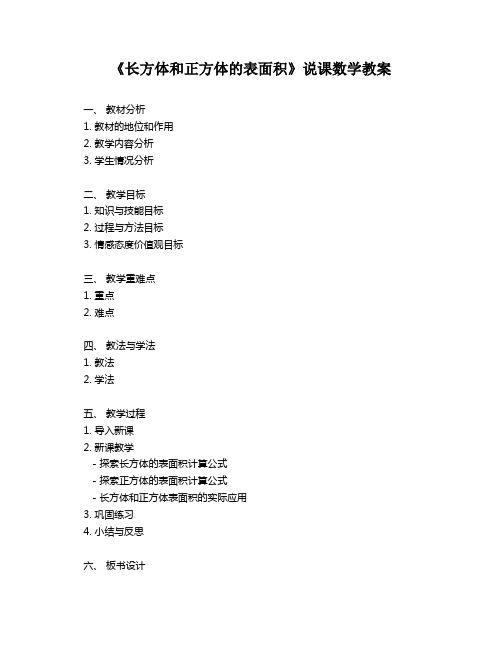 《长方体和正方体的表面积》说课数学教案

一、 教材分析
1. 教材的地位和作用
2. 教学内容分析
3. 学生情况分析

二、 教学目标
1. 知识与技能目标
2. 过程与方法目标
3. 情感态度价值观目标

三、 教学重难点
1. 重点
2. 难点

四、 教法与学法
1. 教法
2. 学法

五、 教学过程
1. 导入新课
2. 新课教学
- 探索长方体的表面积计算公式
- 探索正方体的表面积计算公式
- 长方体和正方体表面积的实际应用
3. 巩固练习
4. 小结与反思

六、 板书设计